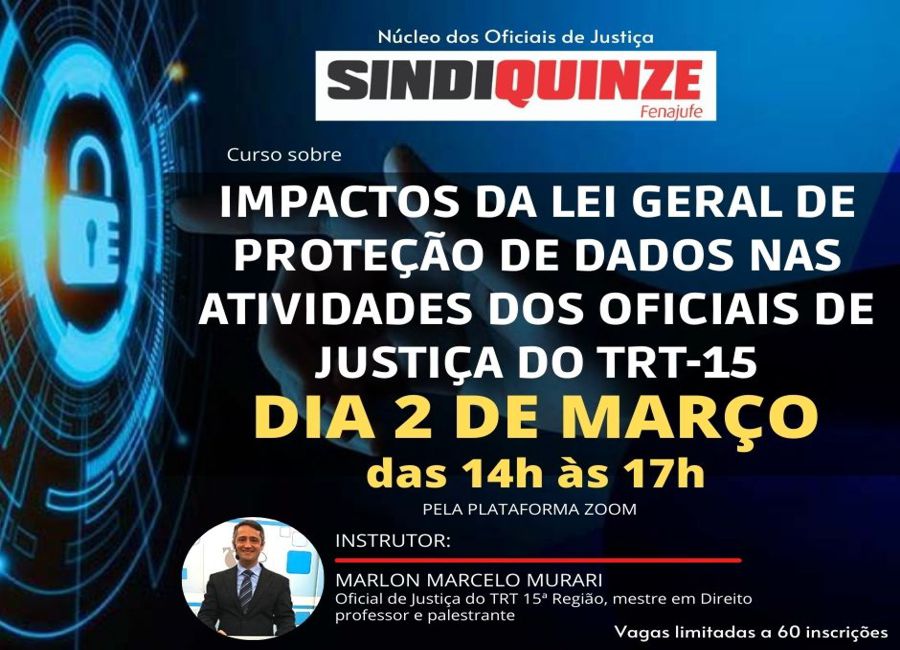 Núcleo dos Oficiais de Justiça

SINDIQUINZE
Fenajufe

Curso sobre

IMPACTOS DA LEI GERAL DE PROTEÇÃO DE DADOS NAS ATIVIDADES DOS OFICIAIS DE JUSTIÇA DO TRT-15

DIA 2 DE MARÇO

das 14h às 17h

PELA PLATAFORMA ZOOM

INSTRUTOR:

MARLON MARCELO MURARI
Oficial de Justiça do TRT 15ª Região, mestre em Direito professor e palestrante

Vagas limitadas a 60 inscrições